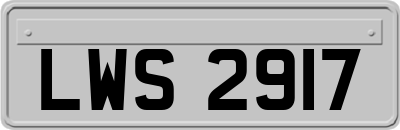 LWS 2917